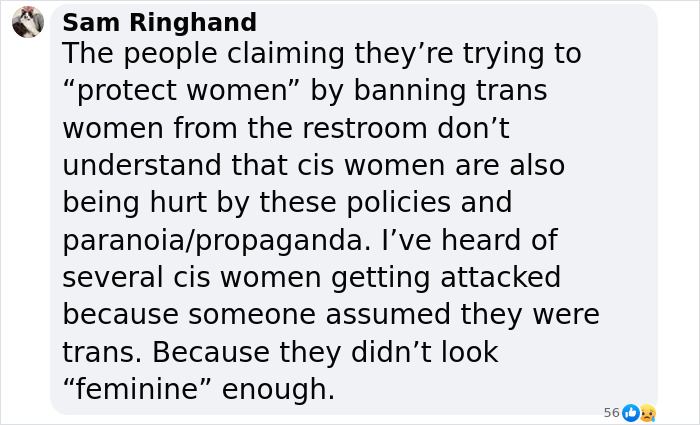 Sam Ringhand
The people claiming they’re trying to “protect women” by banning trans women from the restroom don’t understand that cis women are also being hurt by these policies and paranoia/propaganda. I’ve heard of several cis women getting attacked because someone assumed they were trans. Because they didn’t look “feminine” enough.

56